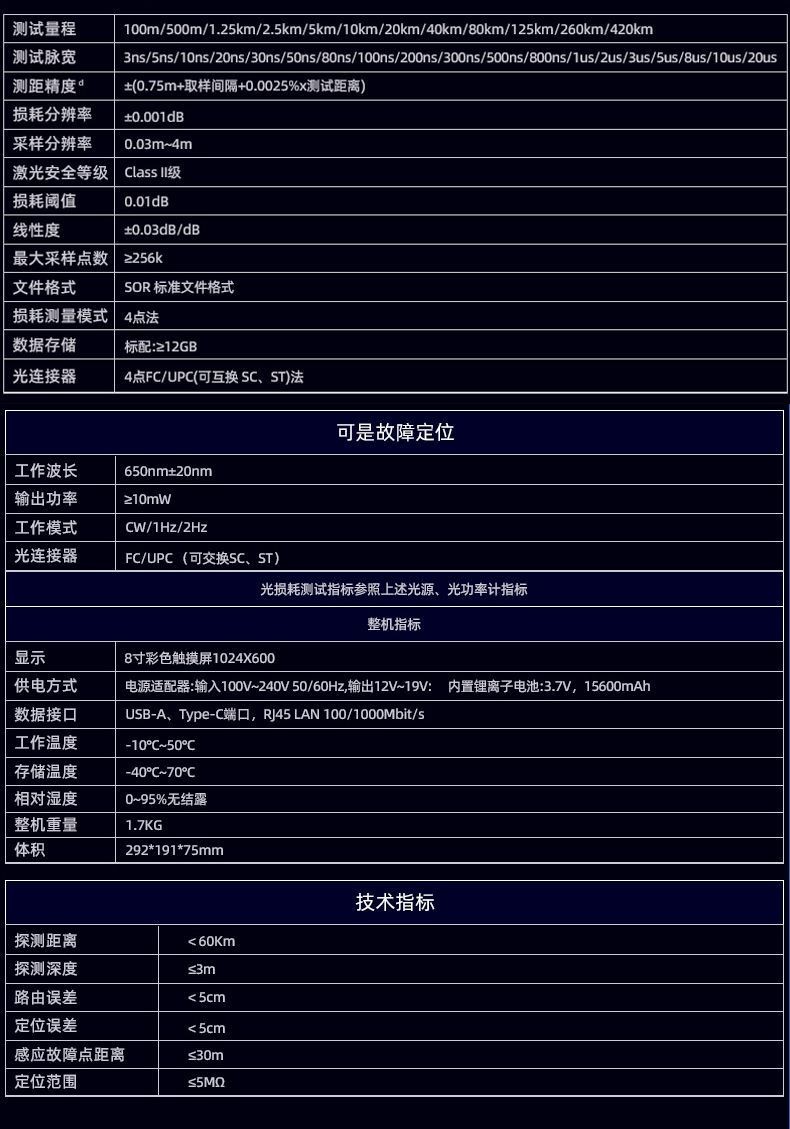 | 测试量程 | 100m/500m/1.25km/2.5km/5km/10km/20km/40km/80km/125km/260km/420km |
|---|---|
| 测试脉宽 | 3ns/5ns/10ns/20ns/30ns/50ns/80ns/100ns/200ns/300ns/500ns/800ns/1us/2us/3us/5us/8us/10us/20us |
| 测距精度 $^d$ | ±(0.75m+取样间隔+0.0025%x测试距离) |
| 损耗分辨率 | ±0.001dB |
| 采样分辨率 | 0.03m~4m |
| 激光安全等级 | Class II级 |
| 损耗阈值 | 0.01dB |
| 线性度 | ±0.03dB/dB |
| 最大采样点数 | ≥256k |
| 文件格式 | SOR 标准文件格式 |
| 损耗测量模式 | 4点法 |
| 数据存储 | 标配:≥12GB |
| 光连接器 | 4点FC/UPC(可互换 SC、ST)法 |

可是故障定位

| 工作波长 | 650nm±20nm |
|---|---|
| 输出功率 | ≥10mW |
| 工作模式 | CW/1Hz/2Hz |
| 光连接器 | FC/UPC （可交换SC、ST） |

光损耗测试指标参照上述光源、光功率计指标

整机指标

| 显示 | 8寸彩色触摸屏1024X600 |
|---|---|
| 供电方式 | 电源适配器:输入100V~240V 50/60Hz,输出12V~19V:　内置锂离子电池:3.7V，15600mAh |
| 数据接口 | USB-A、Type-C端口，RJ45 LAN 100/1000Mbit/s |
| 工作温度 | -10℃~50℃ |
| 存储温度 | -40℃~70℃ |
| 相对湿度 | 0~95%无结露 |
| 整机重量 | 1.7KG |
| 体积 | 292*191*75mm |

技术指标

| 探测距离 | ＜60Km |
|---|---|
| 探测深度 | ≤3m |
| 路由误差 | ＜5cm |
| 定位误差 | ＜5cm |
| 感应故障点距离 | ≤30m |
| 定位范围 | ≤5MΩ |